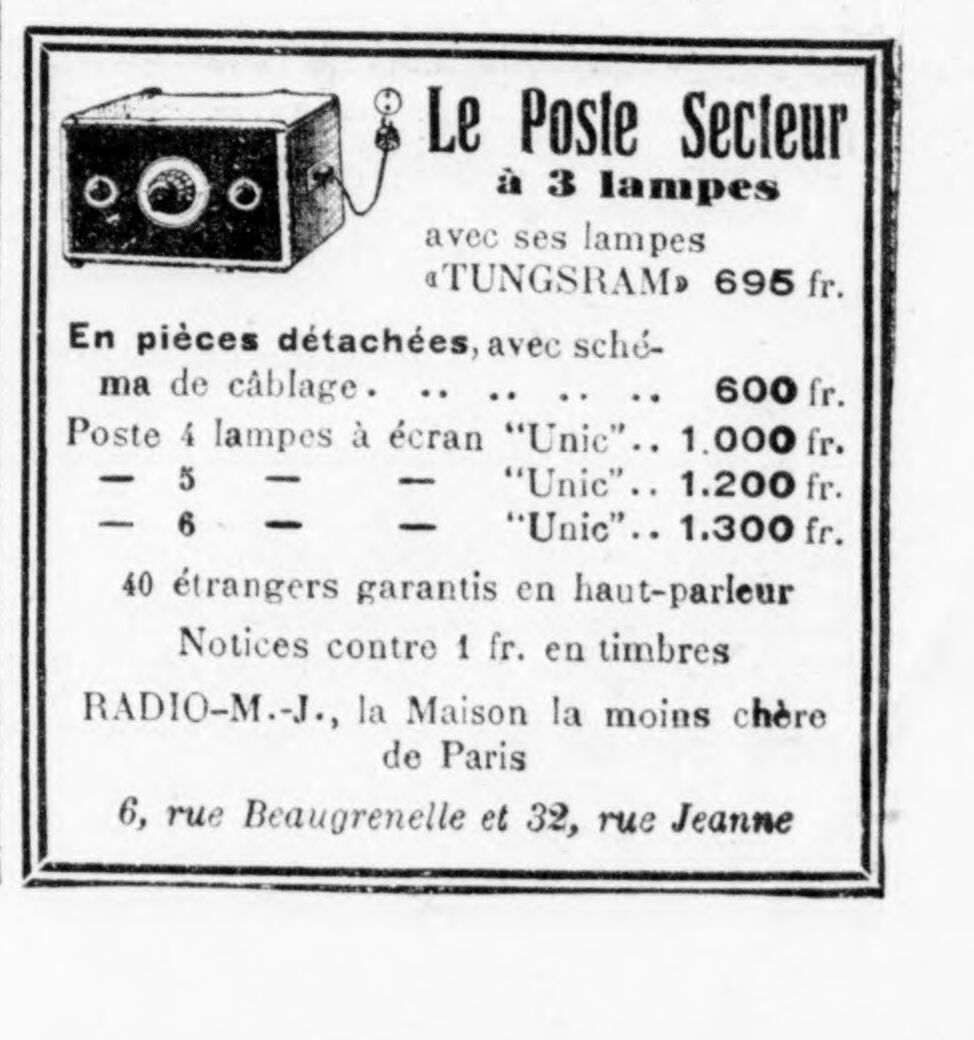 Le Poste Secteur
à 3 lampes
avec ses lampes «TUNGSRAM» 695 fr.

En pièces détachées, avec schéma de câblage. .. .. .. .. 600 fr.
Poste 4 lampes à écran "Unic".. 1.000 fr.
— 5 — — "Unic".. 1.200 fr.
— 6 — — "Unic".. 1.300 fr.

40 étrangers garantis en haut-parleur

Notices contre 1 fr. en timbres

RADIO-M.-J., la Maison la moins chère de Paris

6, rue Beaugrenelle et 32, rue Jeanne